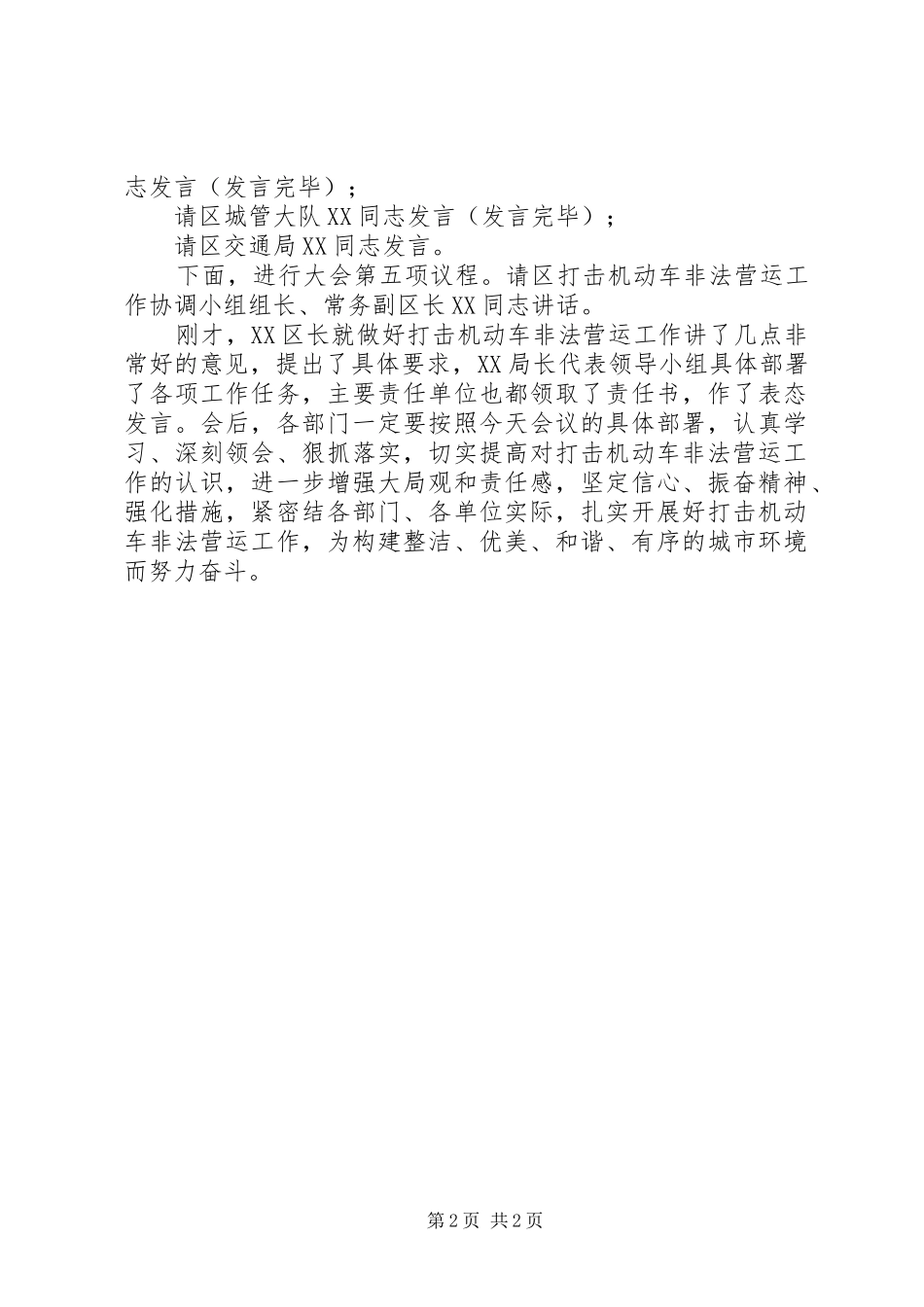 志发言（发言完毕）；

请区城管大队XX同志发言（发言完毕）；

请区交通局XX同志发言。

下面，进行大会第五项议程。请区打击机动车非法营运工作协调小组组长、常务副区长XX同志讲话。

刚才，XX区长就做好打击机动车非法营运工作讲了几点非常好的意见，提出了具体要求，XX局长代表领导小组具体部署了各项工作任务，主要责任单位也都领取了责任书，作了表态发言。会后，各部门一定要按照今天会议的具体部署，认真学习、深刻领会、狠抓落实，切实提高对打击机动车非法营运工作的认识，进一步增强大局观和责任感，坚定信心、振奋精神、强化措施，紧密结各部门、各单位实际，扎实开展好打击机动车非法营运工作，为构建整洁、优美、和谐、有序的城市环境而努力奋斗。

第2页 共2页